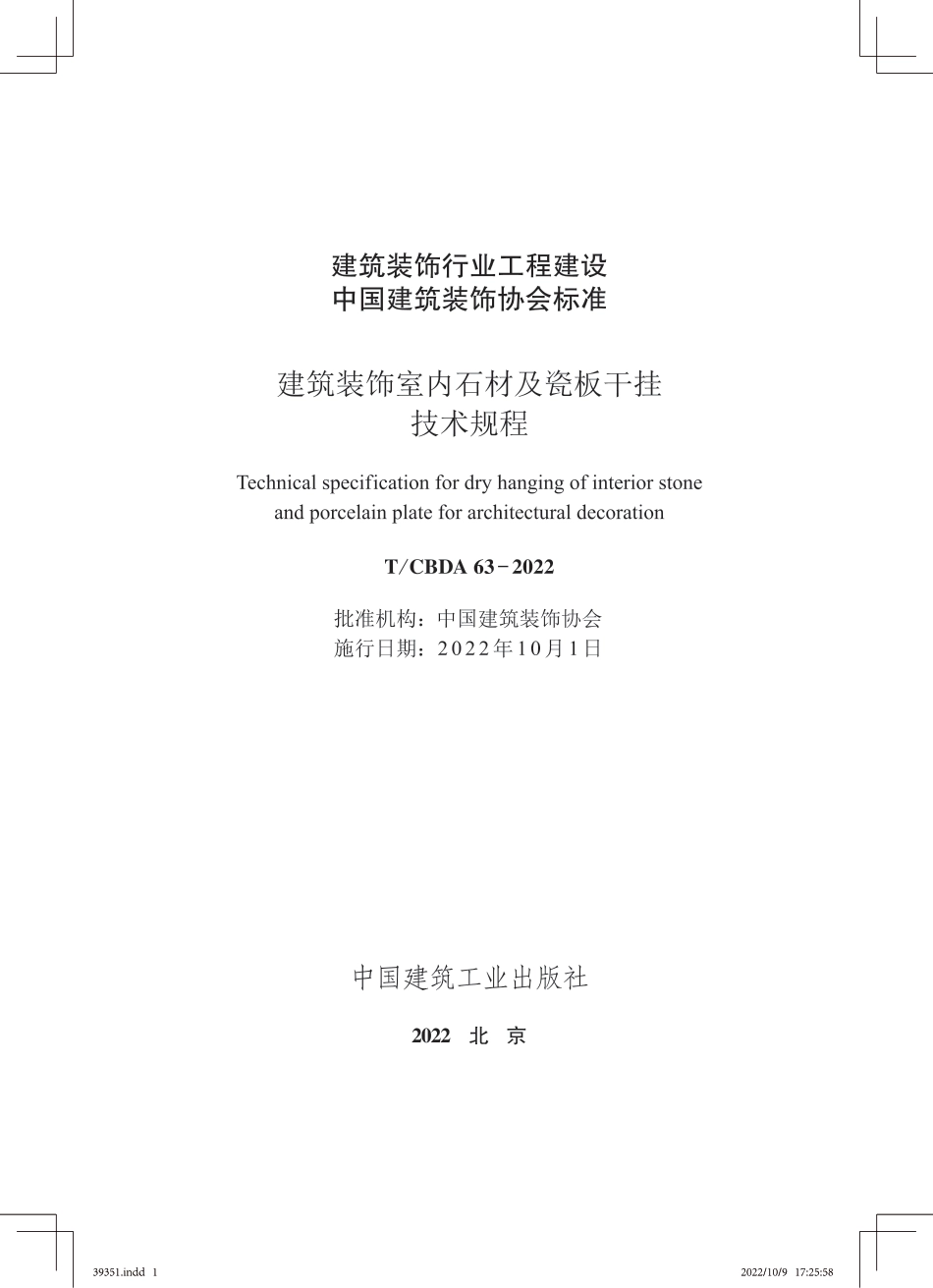 建筑装饰行业工程建设
中国建筑装饰协会标准

建筑装饰室内石材及瓷板干挂
技术规程

Technical specification for dry hanging of interior stone and porcelain plate for architectural decoration

T/CBDA 63－2022

批准机构：中国建筑装饰协会
施行日期：2022年10月1日

中国建筑工业出版社

2022 北 京

39351.indd 1

2022/10/9 17:25:58